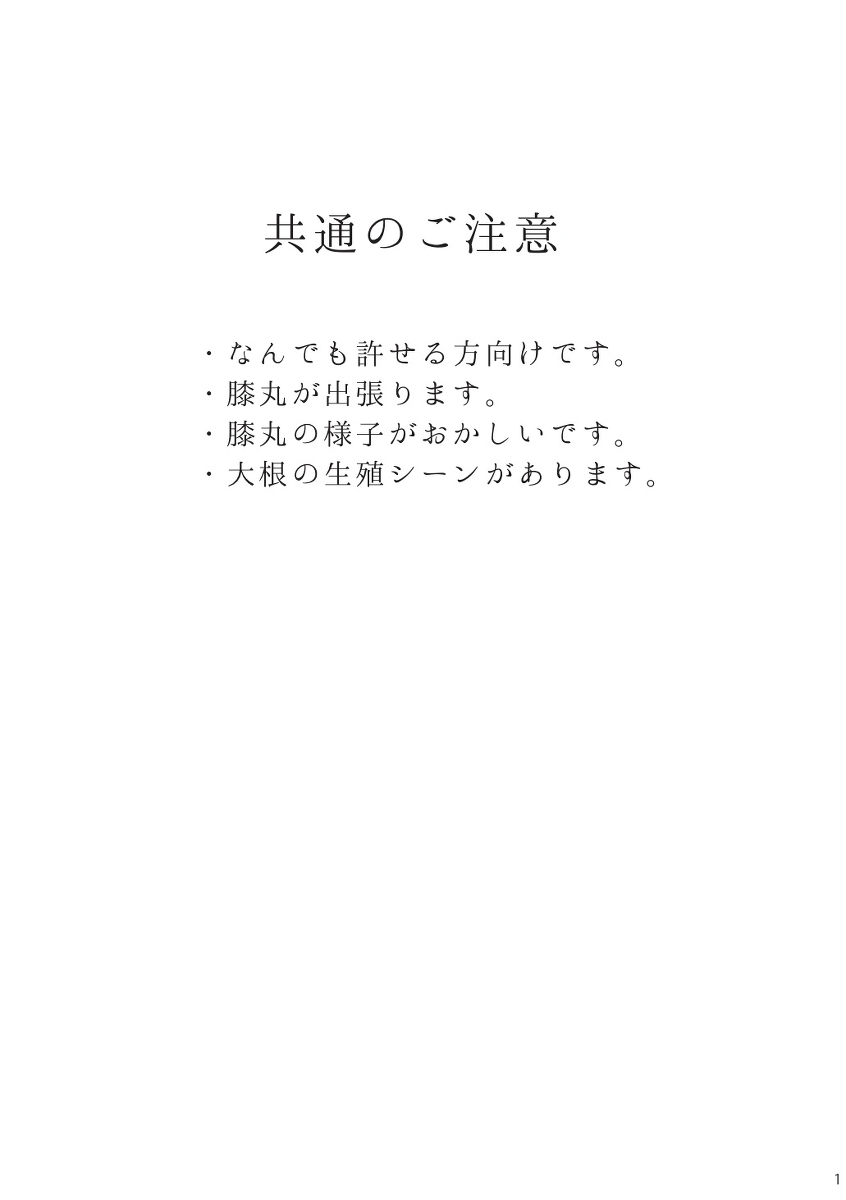 共通のご注意

・なんでも許せる方向けです。
・膝丸が出張ります。
・膝丸の様子がおかしいです。
・大根の生殖シーンがあります。

1